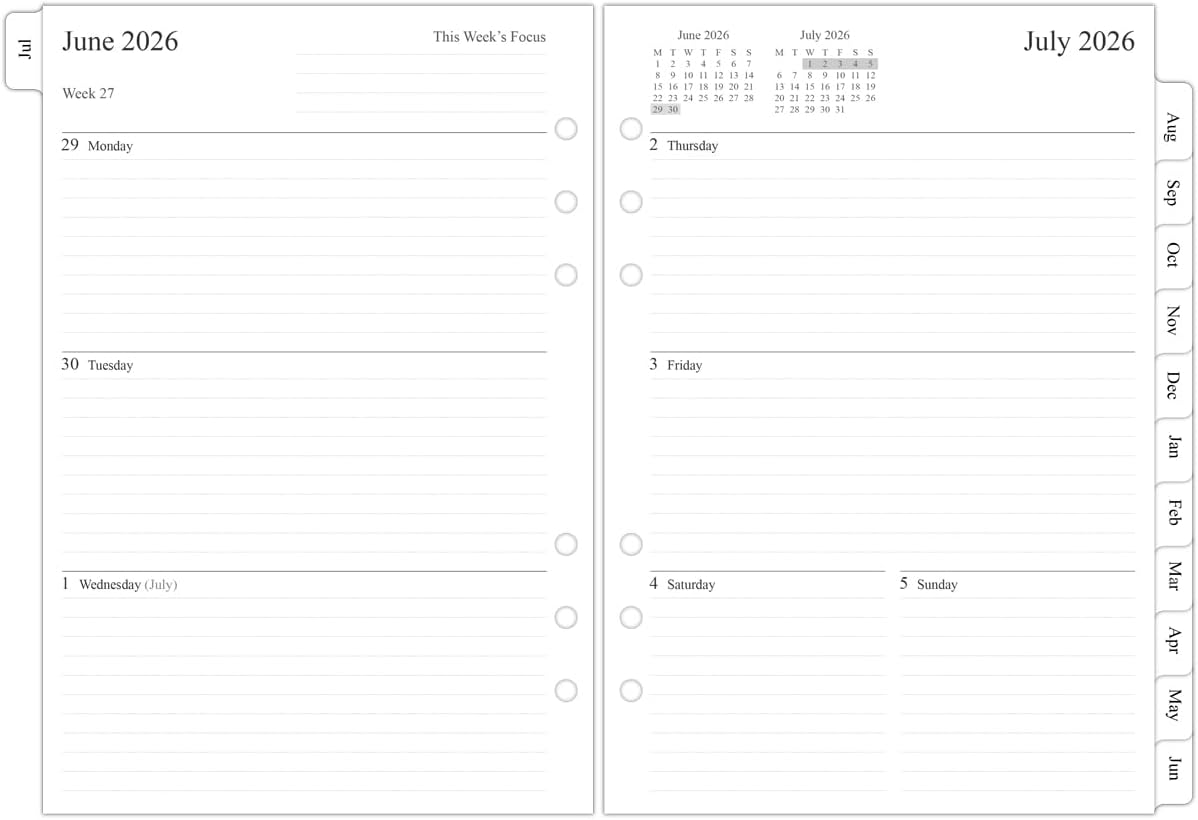 Jul

June 2026

This Week's Focus

Week 27

29 Monday

30 Tuesday

1 Wednesday (July)

June 2026

| M | T | W | T | F | S | S |
|---|---|---|---|---|---|---|
| 1 | 2 | 3 | 4 | 5 | 6 | 7 |
| 8 | 9 | 10 | 11 | 12 | 13 | 14 |
| 15 | 16 | 17 | 18 | 19 | 20 | 21 |
| 22 | 23 | 24 | 25 | 26 | 27 | 28 |
| 29 | 30 | | | | | |

July 2026

| M | T | W | T | F | S | S |
|---|---|---|---|---|---|---|
| | | 1 | 2 | 3 | 4 | 5 |
| 6 | 7 | 8 | 9 | 10 | 11 | 12 |
| 13 | 14 | 15 | 16 | 17 | 18 | 19 |
| 20 | 21 | 22 | 23 | 24 | 25 | 26 |
| 27 | 28 | 29 | 30 | 31 | | |

July 2026

2 Thursday

3 Friday

4 Saturday

5 Sunday

Aug
Sep
Oct
Nov
Dec
Jan
Feb
Mar
Apr
May
Jun